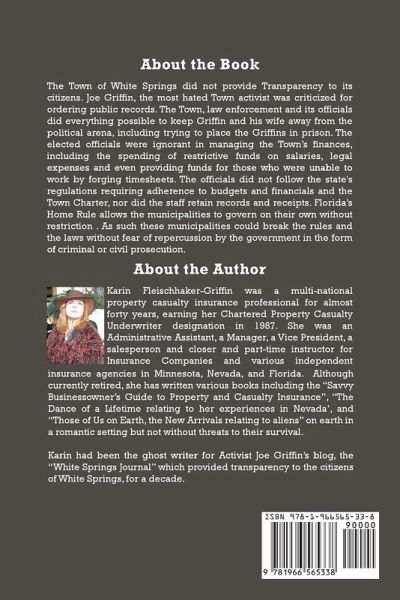 About the Book

The Town of White Springs did not provide Transparency to its citizens. Joe Griffin, the most hated Town activist was criticized for ordering public records. The Town, law enforcement and its officials did everything possible to keep Griffin and his wife away from the political arena, including trying to place the Griffins in prison. The elected officials were ignorant in managing the Town's finances, including the spending of restrictive funds on salaries, legal expenses and even providing funds for those who were unable to work by forging timesheets. The officials did not follow the state's regulations requiring adherence to budgets and financials and the Town Charter, nor did the staff retain records and receipts. Florida's Home Rule allows the municipalities to govern on their own without restriction . As such these municipalities could break the rules and the laws without fear of repercussion by the government in the form of criminal or civil prosecution.

About the Author

Karin Fleischhaker-Griffin was a multi-national property casualty insurance professional for almost forty years, earning her Chartered Property Casualty Underwriter designation in 1987. She was an Administrative Assistant, a Manager, a Vice President, a salesperson and closer and part-time instructor for Insurance Companies and various independent insurance agencies in Minnesota, Nevada, and Florida. Although currently retired, she has written various books including the "Savvy Businessowner's Guide to Property and Casualty Insurance", "The Dance of a Lifetime relating to her experiences in Nevada', and "Those of Us on Earth, the New Arrivals relating to aliens" on earth in a romantic setting but not without threats to their survival.

Karin had been the ghost writer for Activist Joe Griffin's blog, the "White Springs Journal" which provided transparency to the citizens of White Springs, for a decade.

ISBN 978-1-966565-33-8

90000

9 781966 565338